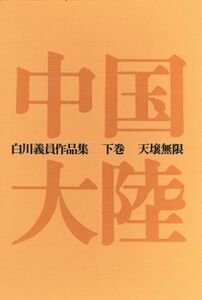 中国

白川義員作品集　下巻　天壌無限

大陸